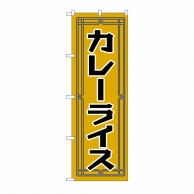 カレーライス